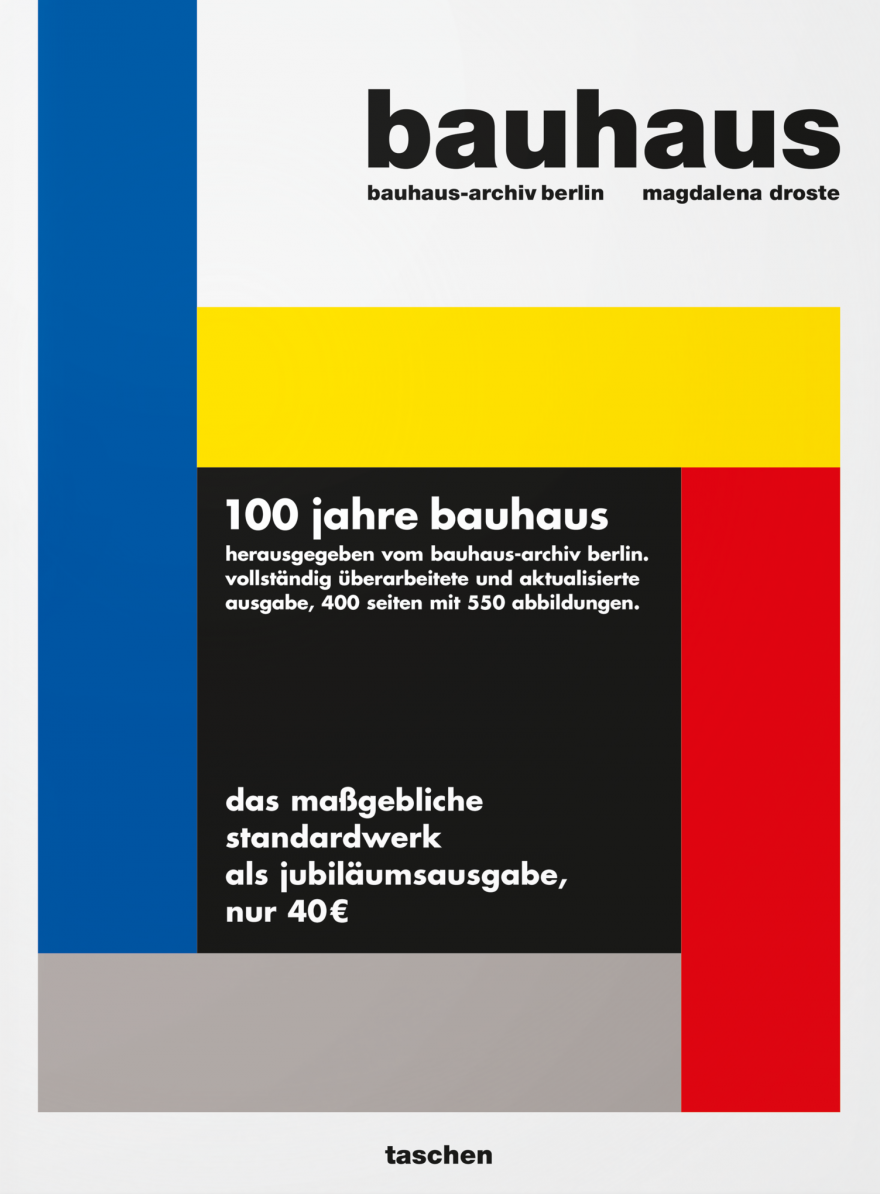 bauhaus

bauhaus-archiv berlin magdalena droste

100 jahre bauhaus

herausgegeben vom bauhaus-archiv berlin. vollständig überarbeitete und aktualisierte ausgabe, 400 seiten mit 550 abbildungen.

das maßgebliche
standardwerk
als jubiläumsausgabe,
nur 40€

taschen